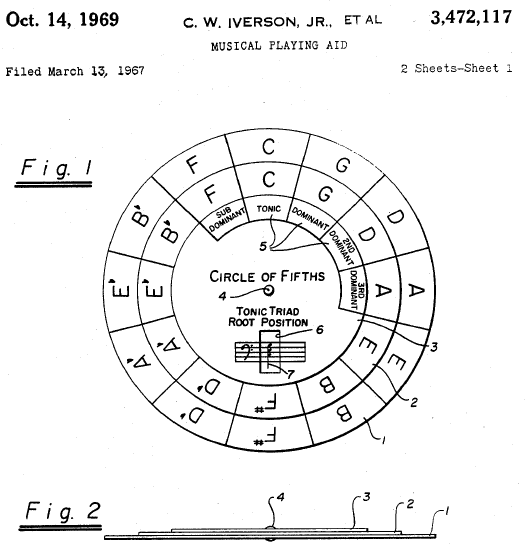 Oct. 14, 1969 C. W. IVERSON, JR., ET AL 3,472,117

MUSICAL PLAYING AID

Filed March 13, 1967 2 Sheets-Sheet 1

Fig. 1

C
G
D
A
E
B
F#
D♭
A♭
E♭
B♭
F

C
G
D
A
E
B
F#
D♭
A♭
E♭
B♭
F

SUB DOMINANT
TONIC
DOMINANT
2ND DOMINANT
3RD DOMINANT

5

CIRCLE OF FIFTHS
4

TONIC TRIAD
ROOT POSITION
6
7
3
2
1

Fig. 2
4
3
2
1